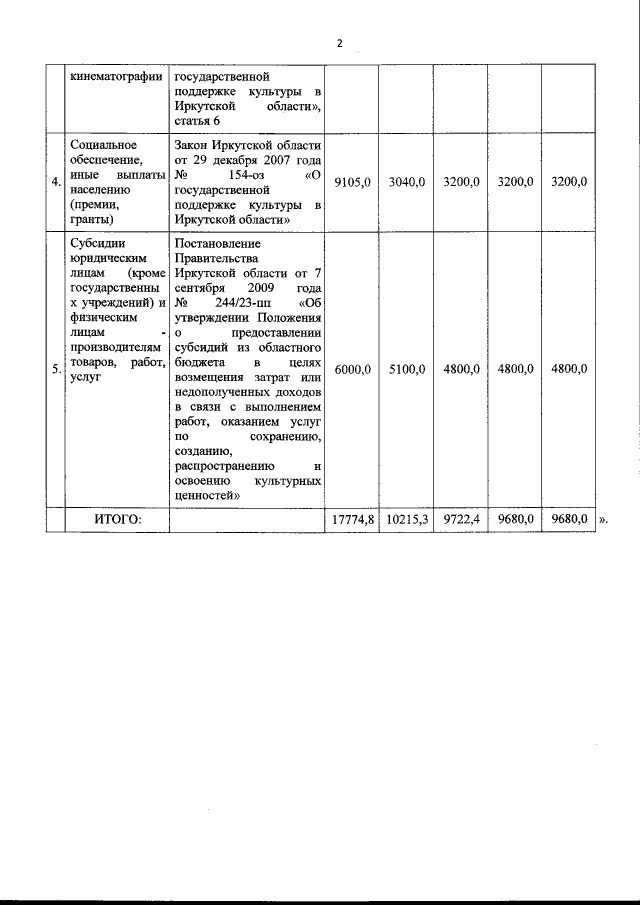 2

|  |  |  |  |  |  |  |  |
|---|---|---|---|---|---|---|---|
|  | кинематографии | государственной поддержке культуры в Иркутской области», статья 6 |  |  |  |  |  |
| 4. | Социальное обеспечение, иные выплаты населению (премии, гранты) | Закон Иркутской области от 29 декабря 2007 года № 154-оз «О государственной поддержке культуры в Иркутской области» | 9105,0 | 3040,0 | 3200,0 | 3200,0 | 3200,0 |
| 5. | Субсидии юридическим лицам (кроме государственных учреждений) и физическим лицам - производителям товаров, работ, услуг | Постановление Правительства Иркутской области от 7 сентября 2009 года № 244/23-пп «Об утверждении Положения о предоставлении субсидий из областного бюджета в целях возмещения затрат или недополученных доходов в связи с выполнением работ, оказанием услуг по сохранению, созданию, распространению и освоению культурных ценностей» | 6000,0 | 5100,0 | 4800,0 | 4800,0 | 4800,0 |
|  | ИТОГО: |  | 17774,8 | 10215,3 | 9722,4 | 9680,0 | 9680,0 |

».